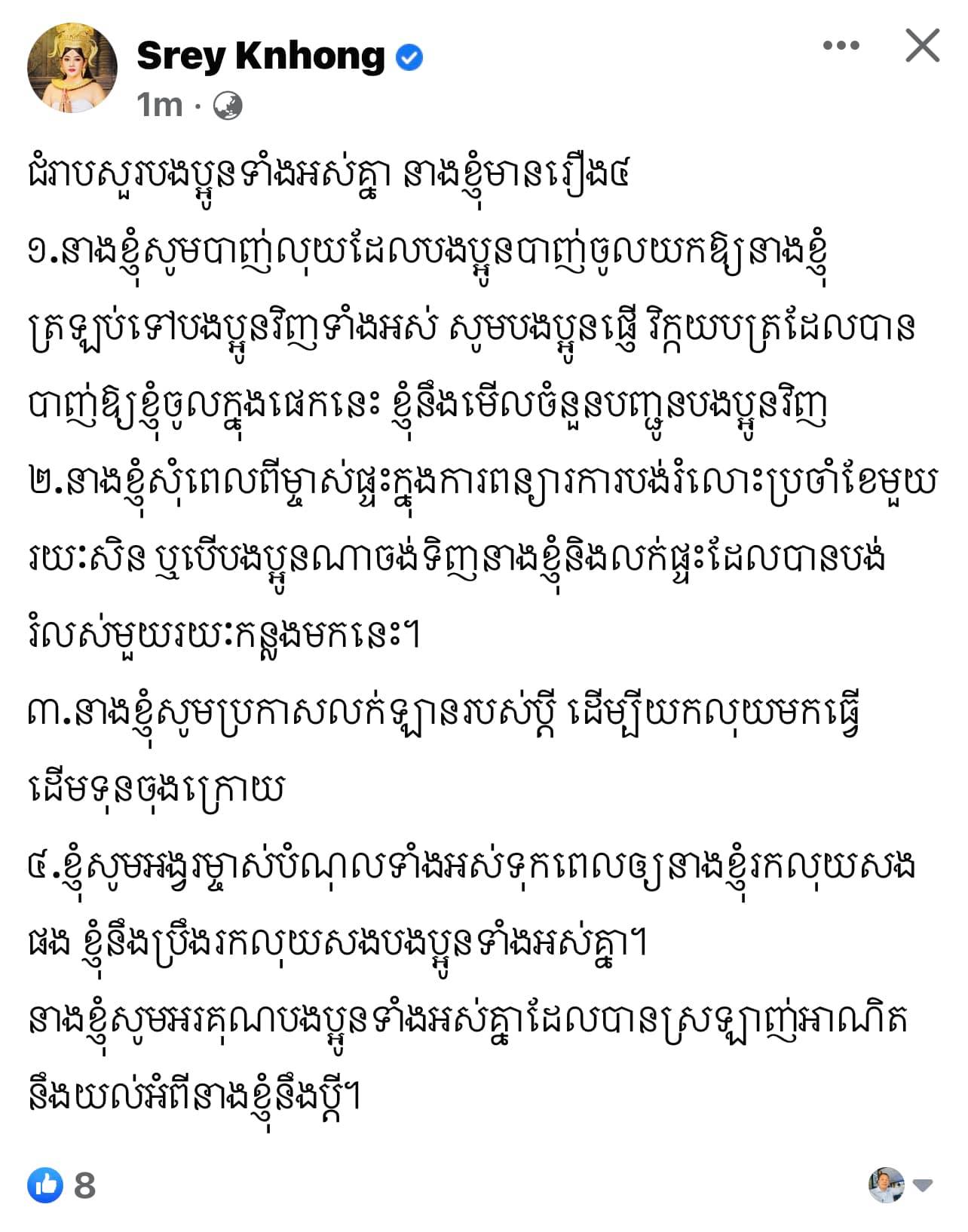 Srey Knhong
1m ·

ជំរាបសួរបងប្អូនទាំងអស់គ្នា នាងខ្ញុំមានរឿង៤
១.នាងខ្ញុំសូមបាញ់លុយដែលបងប្អូនបាញ់ចូលយកឱ្យនាងខ្ញុំត្រឡប់ទៅបងប្អូនវិញទាំងអស់ សូមបងប្អូនផ្ញើ វិក្កយបត្រដែលបានបាញ់ឱ្យខ្ញុំចូលក្នុងផេកនេះ ខ្ញុំនឹងមើលចំនួនបញ្ជូនបងប្អូនវិញ
២.នាងខ្ញុំសុំពេលពីម្ចាស់ផ្ទះក្នុងការពន្យារការបង់រំលោះប្រចាំខែមួយរយៈសិន ឬបើបងប្អូនណាចង់ទិញនាងខ្ញុំនិងលក់ផ្ទះដែលបានបង់រំលស់មួយរយៈកន្លងមកនេះ។
៣.នាងខ្ញុំសូមប្រកាសលក់ឡានរបស់ប្តី ដើម្បីយកលុយមកធ្វើដើមទុនចុងក្រោយ
៤.ខ្ញុំសូមអង្វរម្ចាស់បំណុលទាំងអស់ទុកពេលឲ្យនាងខ្ញុំរកលុយសងផង ខ្ញុំនឹងប្រឹងរកលុយសងបងប្អូនទាំងអស់គ្នា។
នាងខ្ញុំសូមអរគុណបងប្អូនទាំងអស់គ្នាដែលបានស្រឡាញ់អាណិតនឹងយល់អំពីនាងខ្ញុំនឹងប្តី។

8